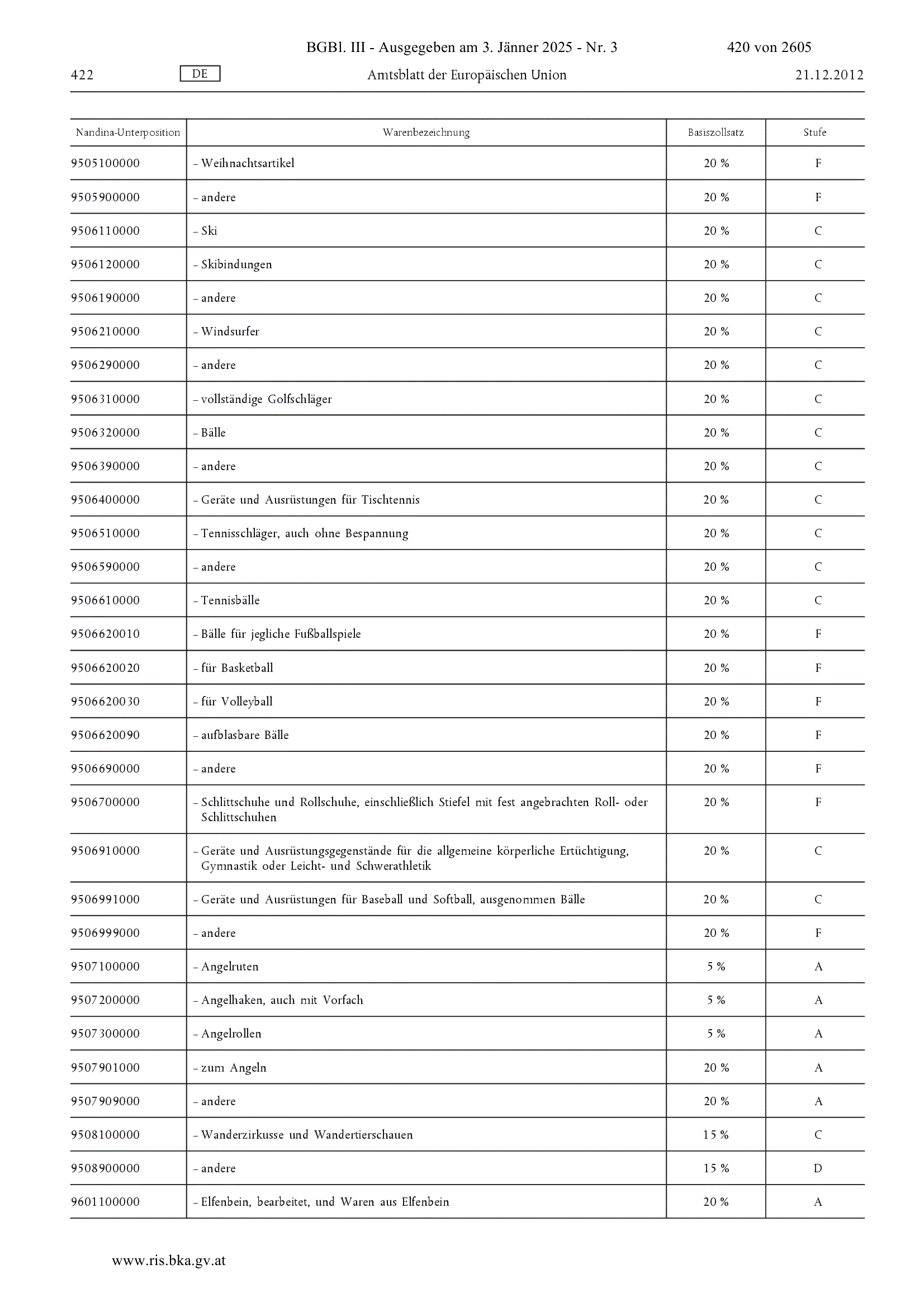 BGBl. III - Ausgegeben am 3. Jänner 2025 - Nr. 3 420 von 2605

422 DE Amtsblatt der Europäischen Union 21.12.2012

| Nandina-Unterposition | Warenbezeichnung | Basiszollsatz | Stufe |
|---|---|---|---|
| 9505100000 | – Weihnachtsartikel | 20 % | F |
| 9505900000 | – andere | 20 % | F |
| 9506110000 | – Ski | 20 % | C |
| 9506120000 | – Skibindungen | 20 % | C |
| 9506190000 | – andere | 20 % | C |
| 9506210000 | – Windsurfer | 20 % | C |
| 9506290000 | – andere | 20 % | C |
| 9506310000 | – vollständige Golfschläger | 20 % | C |
| 9506320000 | – Bälle | 20 % | C |
| 9506390000 | – andere | 20 % | C |
| 9506400000 | – Geräte und Ausrüstungen für Tischtennis | 20 % | C |
| 9506510000 | – Tennisschläger, auch ohne Bespannung | 20 % | C |
| 9506590000 | – andere | 20 % | C |
| 9506610000 | – Tennisbälle | 20 % | C |
| 9506620010 | – Bälle für jegliche Fußballspiele | 20 % | F |
| 9506620020 | – für Basketball | 20 % | F |
| 9506620030 | – für Volleyball | 20 % | F |
| 9506620090 | – aufblasbare Bälle | 20 % | F |
| 9506690000 | – andere | 20 % | F |
| 9506700000 | – Schlittschuhe und Rollschuhe, einschließlich Stiefel mit fest angebrachten Roll- oder Schlittschuhen | 20 % | F |
| 9506910000 | – Geräte und Ausrüstungsgegenstände für die allgemeine körperliche Ertüchtigung, Gymnastik oder Leicht- und Schwerathletik | 20 % | C |
| 9506991000 | – Geräte und Ausrüstungen für Baseball und Softball, ausgenommen Bälle | 20 % | C |
| 9506999000 | – andere | 20 % | F |
| 9507100000 | – Angelruten | 5 % | A |
| 9507200000 | – Angelhaken, auch mit Vorfach | 5 % | A |
| 9507300000 | – Angelrollen | 5 % | A |
| 9507901000 | – zum Angeln | 20 % | A |
| 9507909000 | – andere | 20 % | A |
| 9508100000 | – Wanderzirkusse und Wandertierschauen | 15 % | C |
| 9508900000 | – andere | 15 % | D |
| 9601100000 | – Elfenbein, bearbeitet, und Waren aus Elfenbein | 20 % | A |

www.ris.bka.gv.at